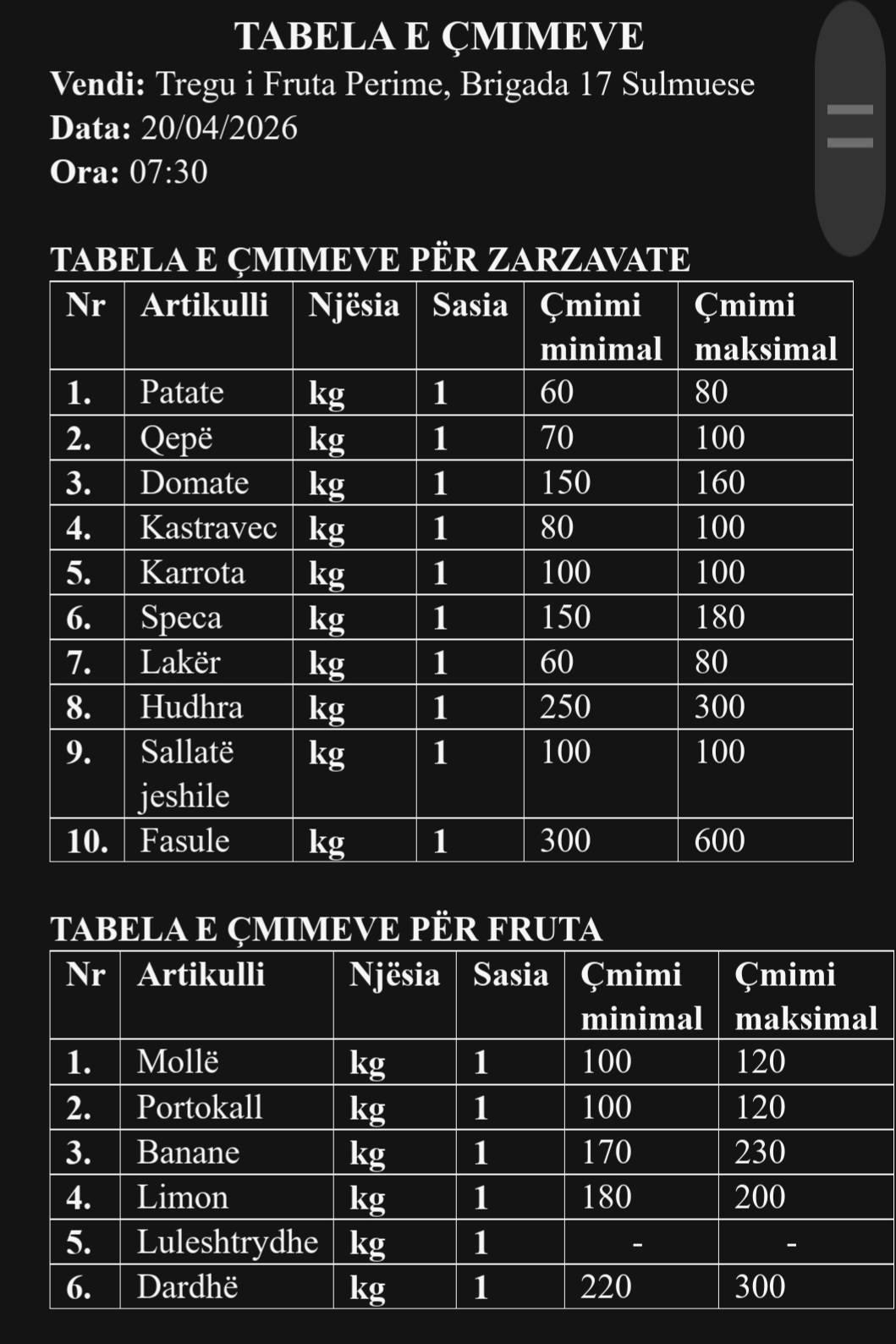 TABELA E ÇMIMEVE
Vendi: Tregu i Fruta Perime, Brigada 17 Sulmuese
Data: 20/04/2026
Ora: 07:30

TABELA E ÇMIMEVE PËR ZARZAVATE

| Nr | Artikulli | Njësia | Sasia | Çmimi minimal | Çmimi maksimal |
|---|---|---|---|---|---|
| 1. | Patate | kg | 1 | 60 | 80 |
| 2. | Qepë | kg | 1 | 70 | 100 |
| 3. | Domate | kg | 1 | 150 | 160 |
| 4. | Kastravec | kg | 1 | 80 | 100 |
| 5. | Karrota | kg | 1 | 100 | 100 |
| 6. | Speca | kg | 1 | 150 | 180 |
| 7. | Lakër | kg | 1 | 60 | 80 |
| 8. | Hudhra | kg | 1 | 250 | 300 |
| 9. | Sallatë jeshile | kg | 1 | 100 | 100 |
| 10. | Fasule | kg | 1 | 300 | 600 |

TABELA E ÇMIMEVE PËR FRUTA

| Nr | Artikulli | Njësia | Sasia | Çmimi minimal | Çmimi maksimal |
|---|---|---|---|---|---|
| 1. | Mollë | kg | 1 | 100 | 120 |
| 2. | Portokall | kg | 1 | 100 | 120 |
| 3. | Banane | kg | 1 | 170 | 230 |
| 4. | Limon | kg | 1 | 180 | 200 |
| 5. | Luleshtrydhe | kg | 1 | - | - |
| 6. | Dardhë | kg | 1 | 220 | 300 |